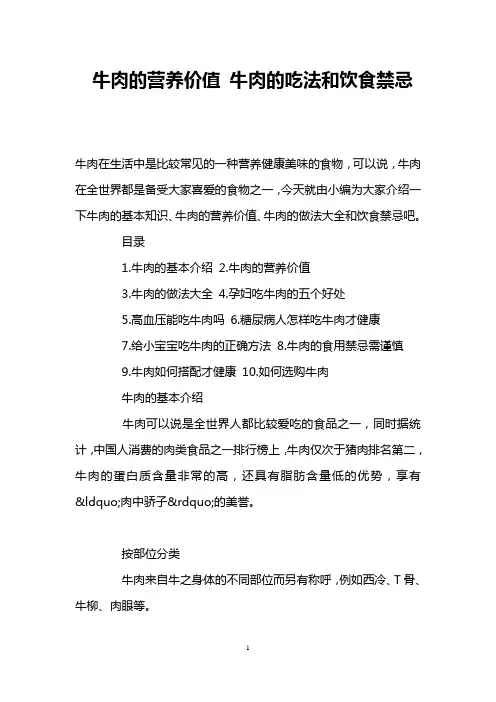 牛肉的营养价值 牛肉的吃法和饮食禁忌

牛肉在生活中是比较常见的一种营养健康美味的食物，可以说，牛肉在全世界都是备受大家喜爱的食物之一，今天就由小编为大家介绍一下牛肉的基本知识、牛肉的营养价值、牛肉的做法大全和饮食禁忌吧。

目录

1.牛肉的基本介绍 2.牛肉的营养价值

3.牛肉的做法大全 4.孕妇吃牛肉的五个好处

5.高血压能吃牛肉吗 6.糖尿病人怎样吃牛肉才健康

7.给小宝宝吃牛肉的正确方法 8.牛肉的食用禁忌需谨慎

9.牛肉如何搭配才健康 10.如何选购牛肉

牛肉的基本介绍

牛肉可以说是全世界人都比较爱吃的食品之一，同时据统计，中国人消费的肉类食品之一排行榜上，牛肉仅次于猪肉排名第二，牛肉的蛋白质含量非常的高，还具有脂肪含量低的优势，享有&ldquo;肉中骄子&rdquo;的美誉。

按部位分类

牛肉来自牛之身体的不同部位而另有称呼，例如西冷、T 骨、牛柳、肉眼等。

1